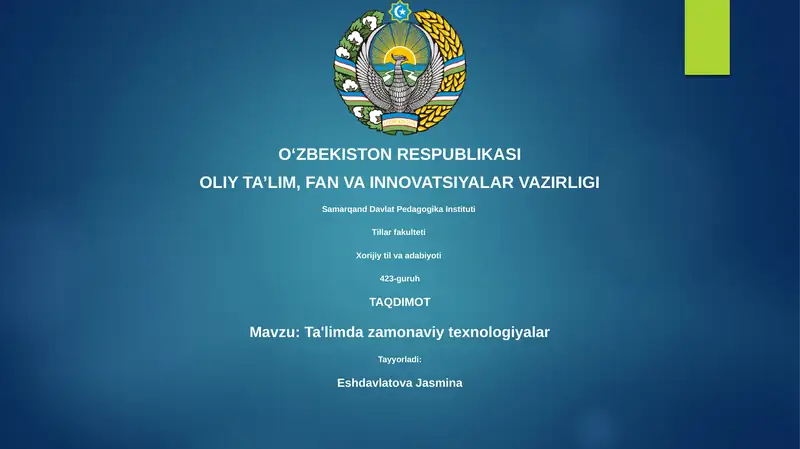 O‘ZBEKISTON RESPUBLIKASI

OLIY TA’LIM, FAN VA INNOVATSIYALAR VAZIRLIGI

Samarqand Davlat Pedagogika Instituti

Tillar fakulteti

Xorijiy til va adabiyoti

423-guruh

TAQDIMOT

Mavzu: Ta'limda zamonaviy texnologiyalar

Tayyorladi:

Eshdavlatova Jasmina